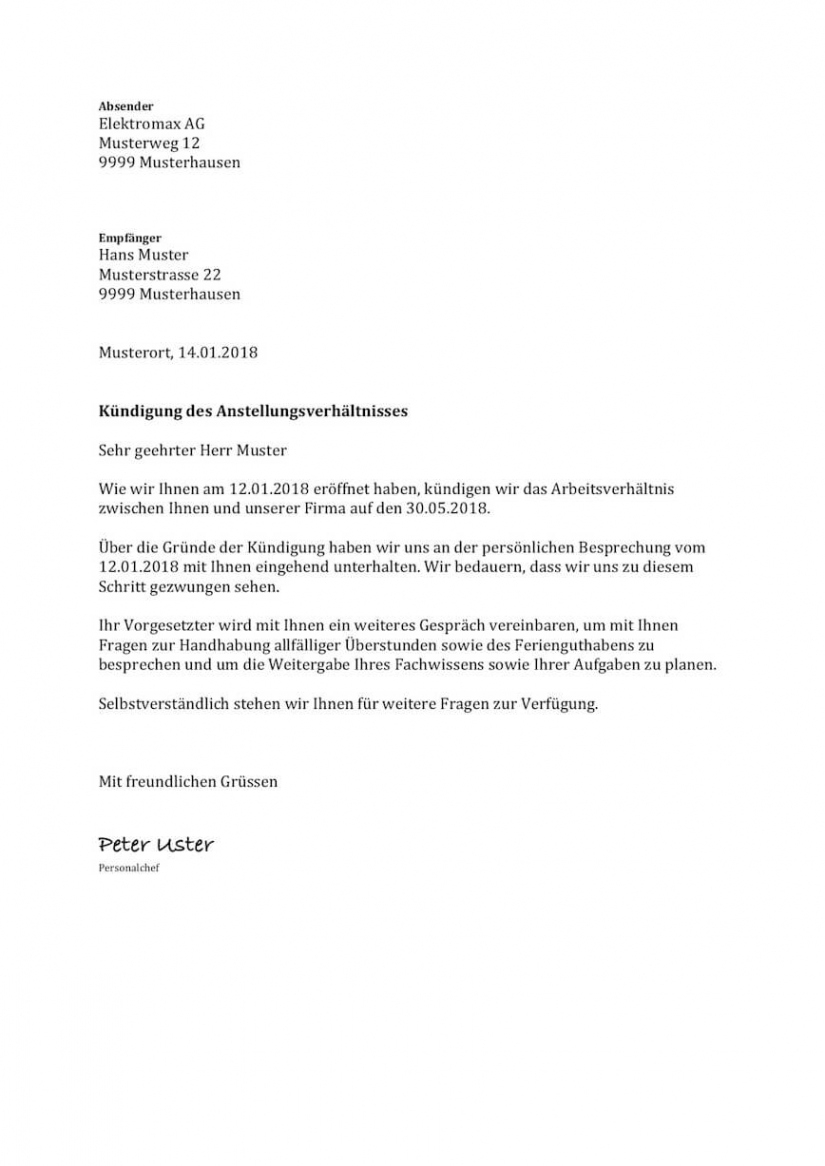 Absender
Elektromax AG
Musterweg 12
9999 Musterhausen

Empfänger
Hans Muster
Musterstrasse 22
9999 Musterhausen

Musterort, 14.01.2018

Kündigung des Anstellungsverhältnisses

Sehr geehrter Herr Muster

Wie wir Ihnen am 12.01.2018 eröffnet haben, kündigen wir das Arbeitsverhältnis zwischen Ihnen und unserer Firma auf den 30.05.2018.

Über die Gründe der Kündigung haben wir uns an der persönlichen Besprechung vom 12.01.2018 mit Ihnen eingehend unterhalten. Wir bedauern, dass wir uns zu diesem Schritt gezwungen sehen.

Ihr Vorgesetzter wird mit Ihnen ein weiteres Gespräch vereinbaren, um mit Ihnen Fragen zur Handhabung allfälliger Überstunden sowie des Ferienguthabens zu besprechen und um die Weitergabe Ihres Fachwissens sowie Ihrer Aufgaben zu planen.

Selbstverständlich stehen wir Ihnen für weitere Fragen zur Verfügung.

Mit freundlichen Grüssen

Peter Uster
Personalchef